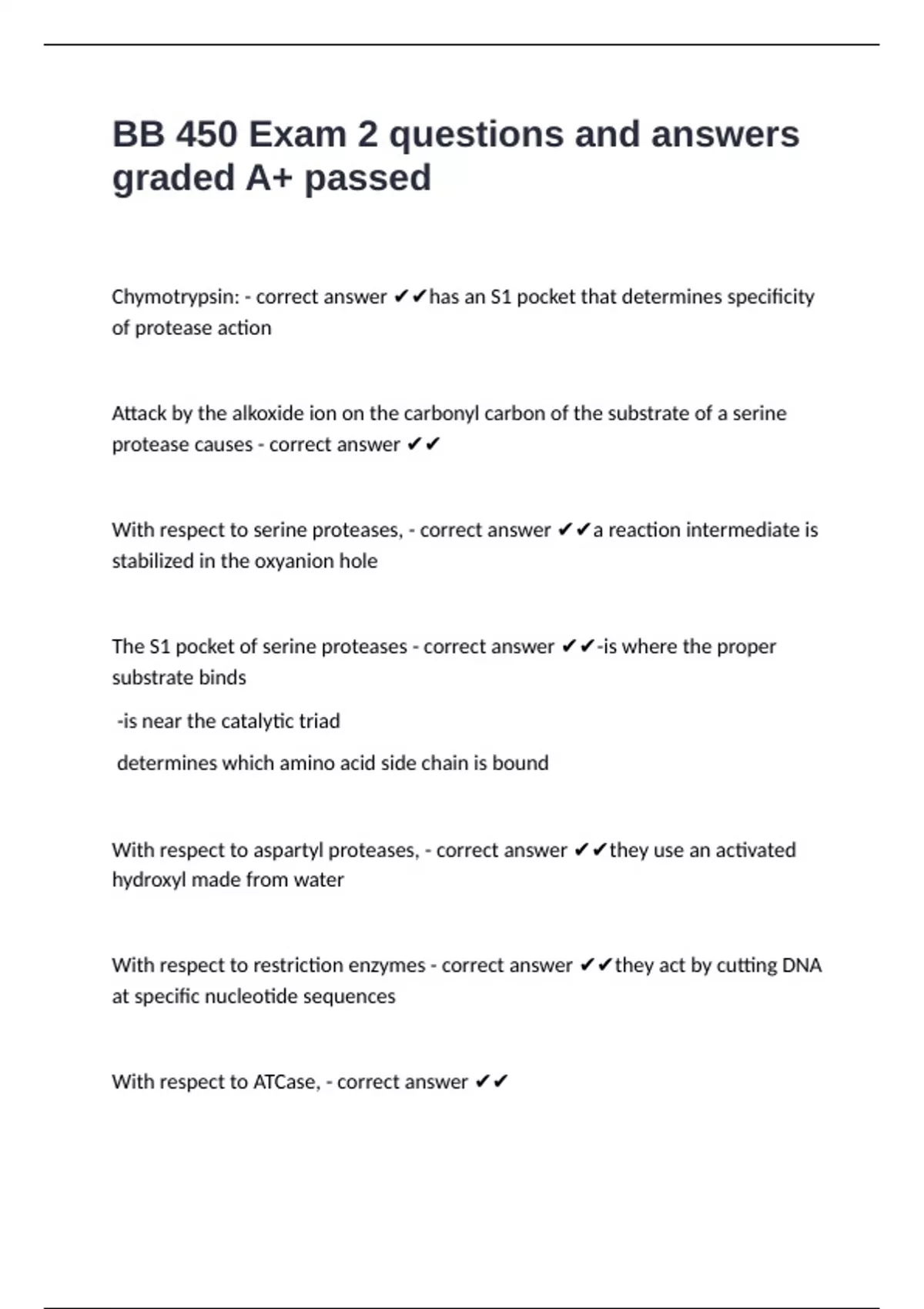 BB 450 Exam 2 questions and answers graded A+ passed

Chymotrypsin: - correct answer ✔✔has an S1 pocket that determines specificity of protease action

Attack by the alkoxide ion on the carbonyl carbon of the substrate of a serine protease causes - correct answer ✔✔

With respect to serine proteases, - correct answer ✔✔a reaction intermediate is stabilized in the oxyanion hole

The S1 pocket of serine proteases - correct answer ✔✔-is where the proper substrate binds

-is near the catalytic triad

determines which amino acid side chain is bound

With respect to aspartyl proteases, - correct answer ✔✔they use an activated hydroxyl made from water

With respect to restriction enzymes - correct answer ✔✔they act by cutting DNA at specific nucleotide sequences

With respect to ATCase, - correct answer ✔✔